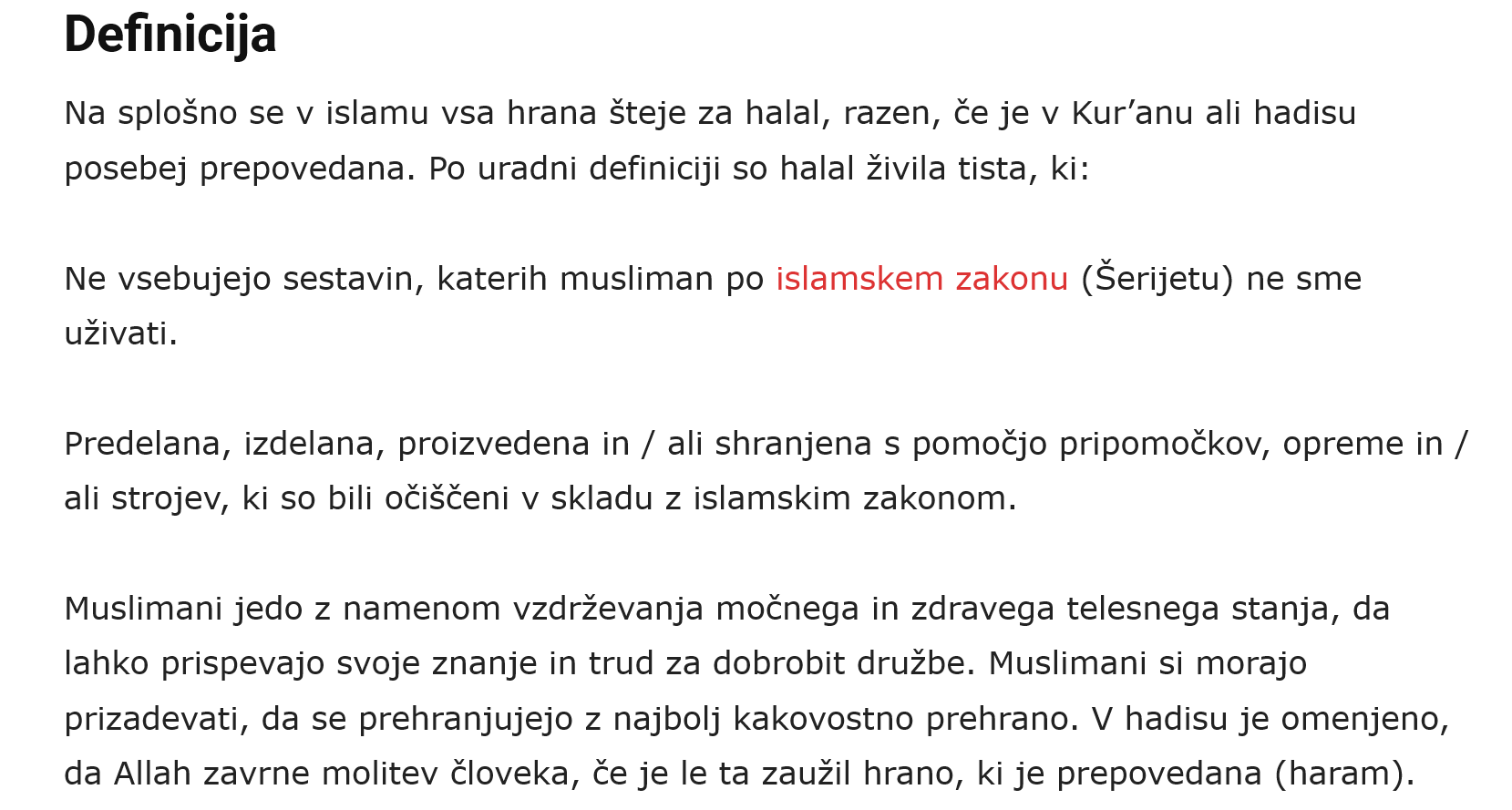 Definicija

Na splošno se v islamu vsa hrana šteje za halal, razen, če je v Kur'anu ali hadisu posebej prepovedana. Po uradni definiciji so halal živila tista, ki:

Ne vsebujejo sestavin, katerih musliman po islamskem zakonu (Šerijetu) ne sme uživati.

Predelana, izdelana, proizvedena in / ali shranjena s pomočjo pripomočkov, opreme in / ali strojev, ki so bili očiščeni v skladu z islamskim zakonom.

Muslimani jedo z namenom vzdrževanja močnega in zdravega telesnega stanja, da lahko prispevajo svoje znanje in trud za dobrobit družbe. Muslimani si morajo prizadevati, da se prehranjujejo z najbolj kakovostno prehrano. V hadisu je omenjeno, da Allah zavrne molitev človeka, če je le ta zaužil hrano, ki je prepovedana (haram).